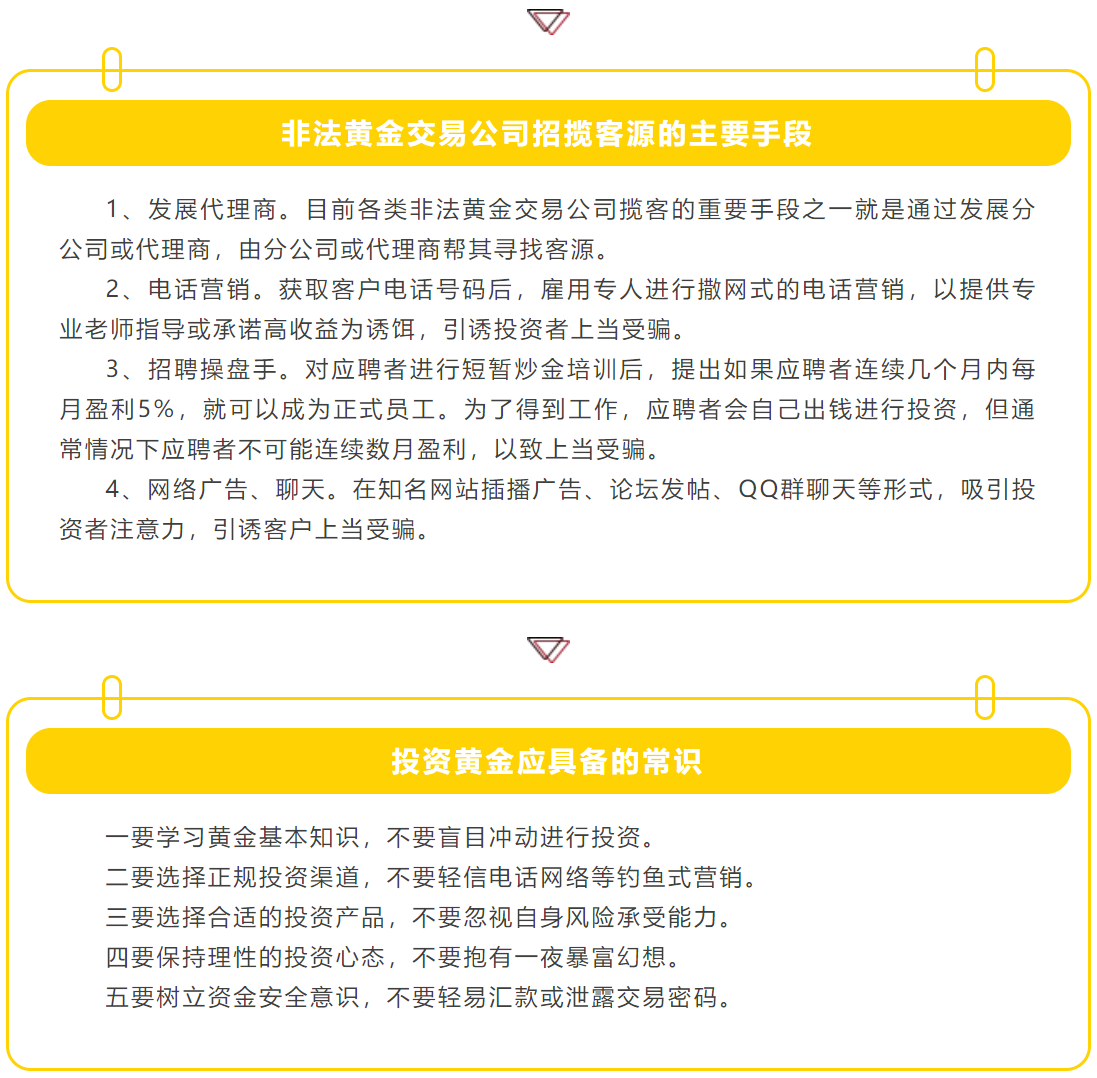 非法黄金交易公司招揽客源的主要手段

1、发展代理商。目前各类非法黄金交易公司揽客的重要手段之一就是通过发展分公司或代理商，由分公司或代理商帮其寻找客源。

2、电话营销。获取客户电话号码后，雇用专人进行撒网式的电话营销，以提供专业老师指导或承诺高收益为诱饵，引诱投资者上当受骗。

3、招聘操盘手。对应聘者进行短暂炒金培训后，提出如果应聘者连续几个月内每月盈利5%，就可以成为正式员工。为了得到工作，应聘者会自己出钱进行投资，但通常情况下应聘者不可能连续数月盈利，以致上当受骗。

4、网络广告、聊天。在知名网站插播广告、论坛发帖、QQ群聊天等形式，吸引投资者注意力，引诱客户上当受骗。

投资黄金应具备的常识

一要学习黄金基本知识，不要盲目冲动进行投资。
二要选择正规投资渠道，不要轻信电话网络等钓鱼式营销。
三要选择合适的投资产品，不要忽视自身风险承受能力。
四要保持理性的投资心态，不要抱有一夜暴富幻想。
五要树立资金安全意识，不要轻易汇款或泄露交易密码。